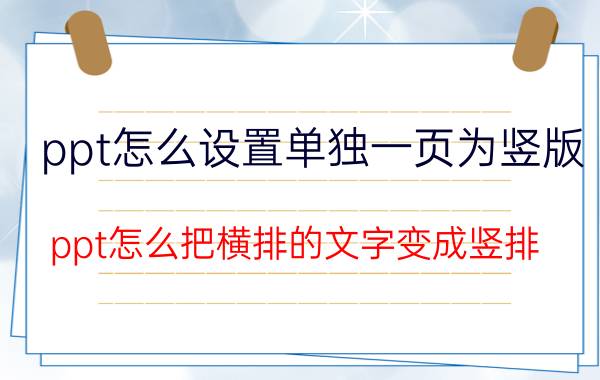 ppt怎么设置单独一页为竖版

ppt怎么把横排的文字变成竖排